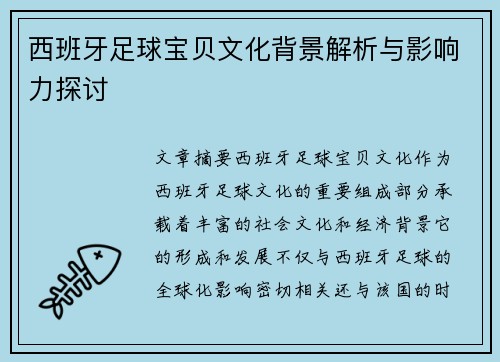 西班牙足球宝贝文化背景解析与影响力探讨

文章摘要西班牙足球宝贝文化作为西班牙足球文化的重要组成部分承载着丰富的社会文化和经济背景它的形成和发展不仅与西班牙足球的全球化影响密切相关还与该国的时